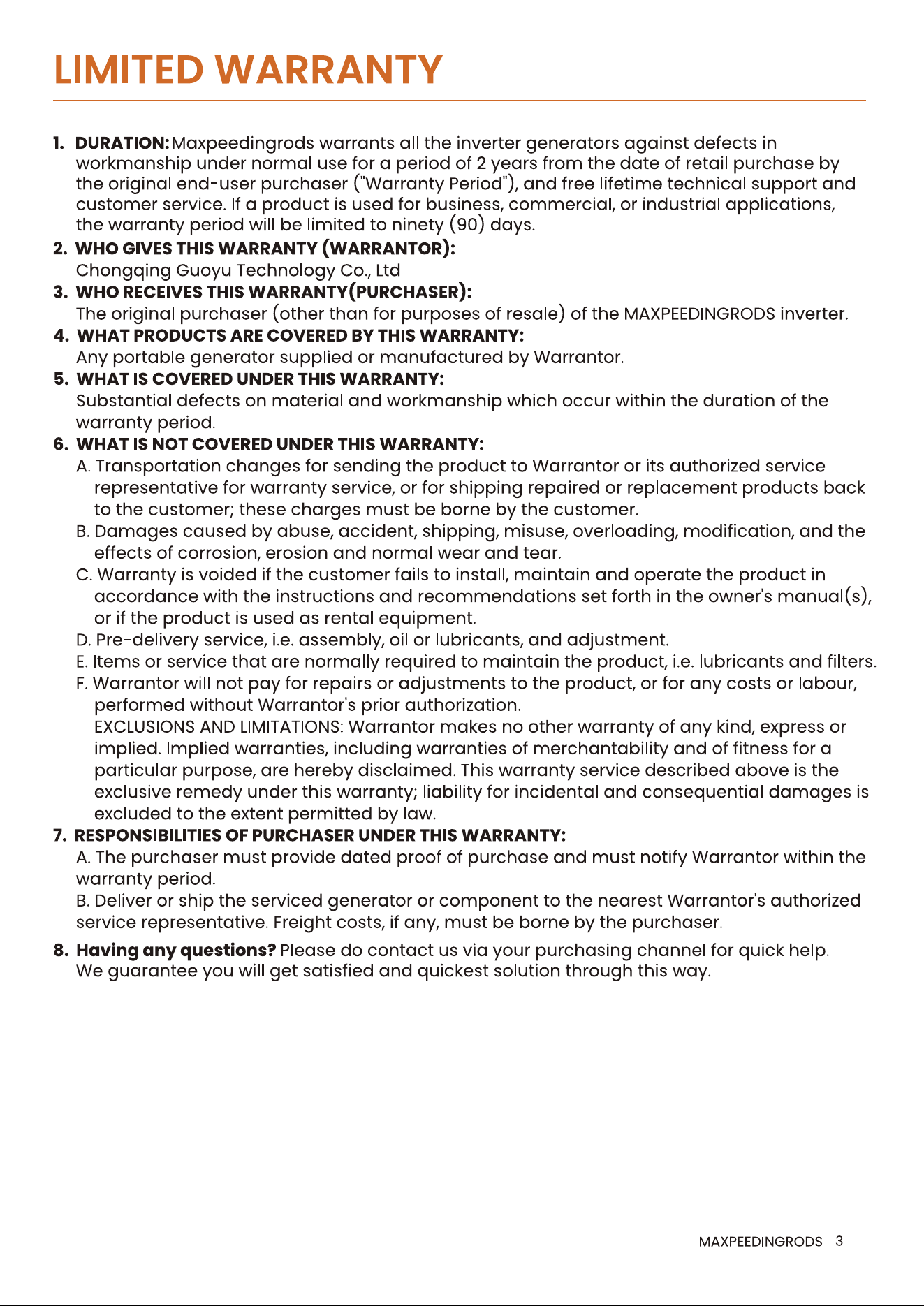 LIMITED WARRANTY

1. DURATION:Maxpeedingrods warrants all the inverter generators against defects in workmanship under normal use for a period of 2 years from the date of retail purchase by the original end-user purchaser ("Warranty Period"), and free lifetime technical support and customer service. If a product is used for business, commercial, or industrial applications, the warranty period will be limited to ninety (90) days.

2. WHO GIVES THIS WARRANTY (WARRANTOR):
Chongqing Guoyu Technology Co., Ltd

3. WHO RECEIVES THIS WARRANTY(PURCHASER):
The original purchaser (other than for purposes of resale) of the MAXPEEDINGRODS inverter.

4. WHAT PRODUCTS ARE COVERED BY THIS WARRANTY:
Any portable generator supplied or manufactured by Warrantor.

5. WHAT IS COVERED UNDER THIS WARRANTY:
Substantial defects on material and workmanship which occur within the duration of the warranty period.

6. WHAT IS NOT COVERED UNDER THIS WARRANTY:
A. Transportation changes for sending the product to Warrantor or its authorized service representative for warranty service, or for shipping repaired or replacement products back to the customer; these charges must be borne by the customer.
B. Damages caused by abuse, accident, shipping, misuse, overloading, modification, and the effects of corrosion, erosion and normal wear and tear.
C. Warranty is voided if the customer fails to install, maintain and operate the product in accordance with the instructions and recommendations set forth in the owner's manual(s), or if the product is used as rental equipment.
D. Pre-delivery service, i.e. assembly, oil or lubricants, and adjustment.
E. Items or service that are normally required to maintain the product, i.e. lubricants and filters.
F. Warrantor will not pay for repairs or adjustments to the product, or for any costs or labour, performed without Warrantor's prior authorization.
EXCLUSIONS AND LIMITATIONS: Warrantor makes no other warranty of any kind, express or implied. Implied warranties, including warranties of merchantability and of fitness for a particular purpose, are hereby disclaimed. This warranty service described above is the exclusive remedy under this warranty; liability for incidental and consequential damages is excluded to the extent permitted by law.

7. RESPONSIBILITIES OF PURCHASER UNDER THIS WARRANTY:
A. The purchaser must provide dated proof of purchase and must notify Warrantor within the warranty period.
B. Deliver or ship the serviced generator or component to the nearest Warrantor's authorized service representative. Freight costs, if any, must be borne by the purchaser.

8. Having any questions? Please do contact us via your purchasing channel for quick help. We guarantee you will get satisfied and quickest solution through this way.

MAXPEEDINGRODS | 3